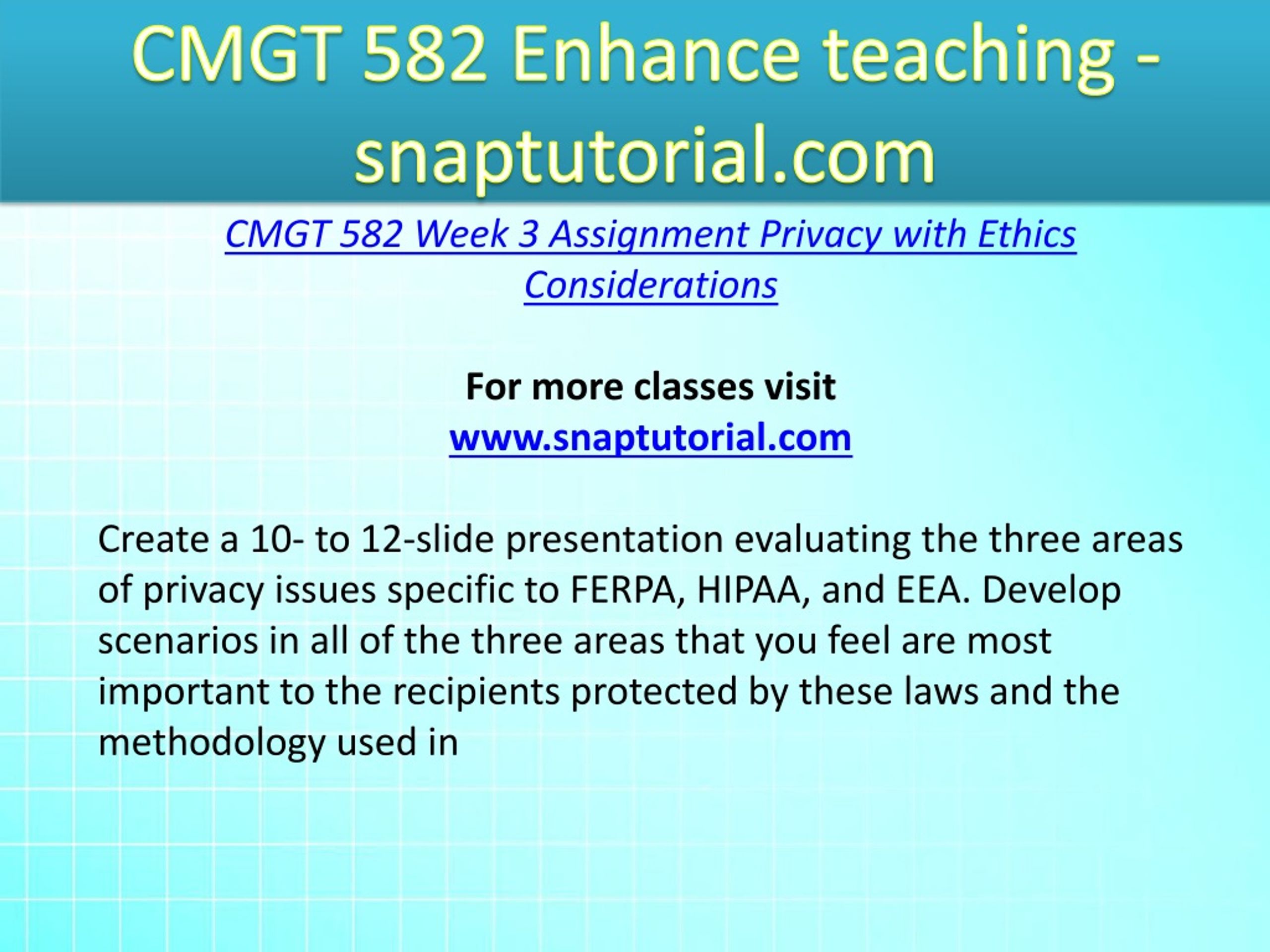 CMGT 582 Enhance teaching - snaptutorial.com

CMGT 582 Week 3 Assignment Privacy with Ethics Considerations

For more classes visit
www.snaptutorial.com

Create a 10- to 12-slide presentation evaluating the three areas of privacy issues specific to FERPA, HIPAA, and EEA. Develop scenarios in all of the three areas that you feel are most important to the recipients protected by these laws and the methodology used in